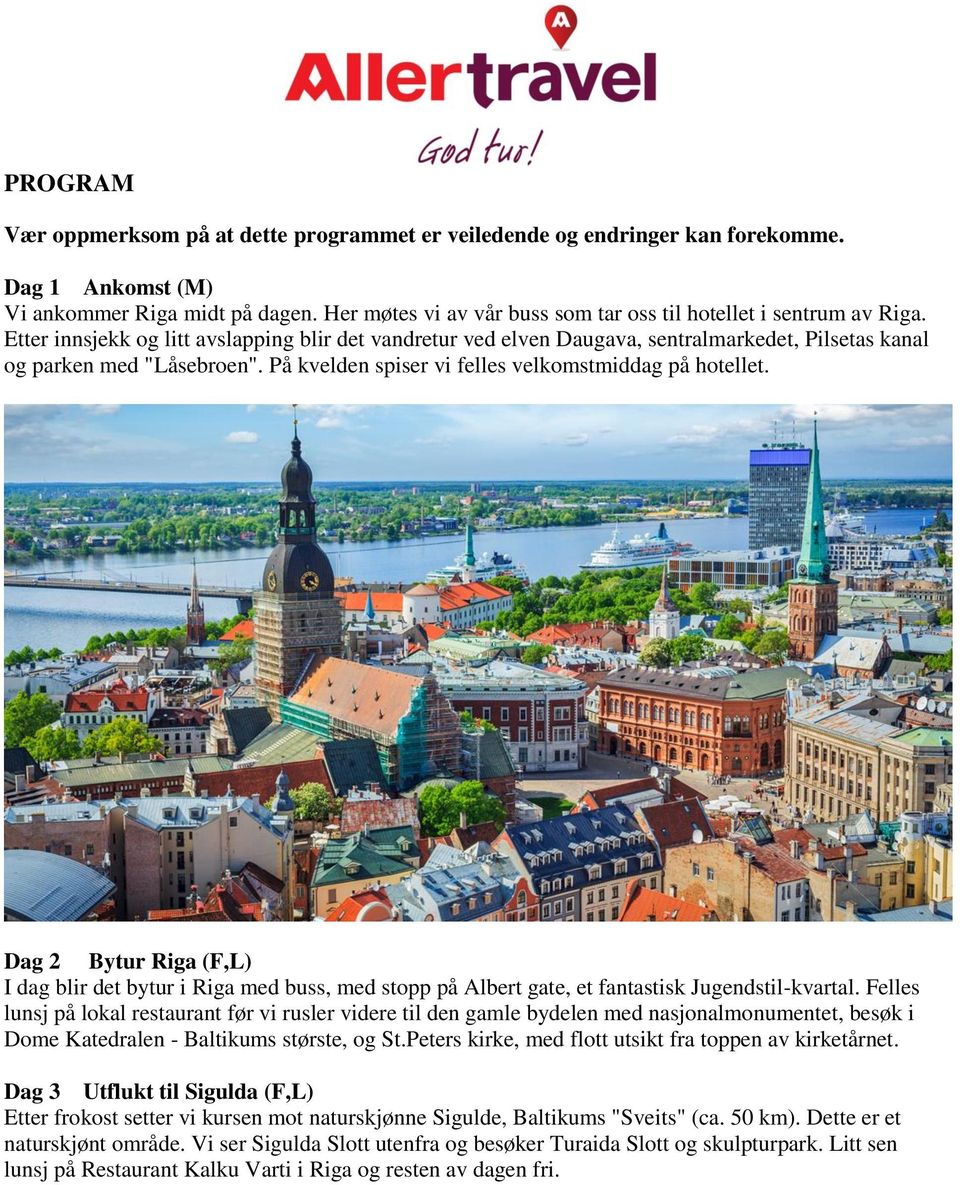 Allertravel
God tur!

PROGRAM

Vær oppmerksom på at dette programmet er veiledende og endringer kan forekomme.

Dag 1 Ankomst (M)
Vi ankommer Riga midt på dagen. Her møtes vi av vår buss som tar oss til hotellet i sentrum av Riga. Etter innsjekk og litt avslapping blir det vandretur ved elven Daugava, sentralmarkedet, Pilsetas kanal og parken med "Låsebroen". På kvelden spiser vi felles velkomstmiddag på hotellet.

Dag 2 Bytur Riga (F,L)
I dag blir det bytur i Riga med buss, med stopp på Albert gate, et fantastisk Jugendstil-kvartal. Felles lunsj på lokal restaurant før vi rusler videre til den gamle bydelen med nasjonalmonumentet, besøk i Dome Katedralen - Baltikums største, og St.Peters kirke, med flott utsikt fra toppen av kirketårnet.

Dag 3 Utflukt til Sigulda (F,L)
Etter frokost setter vi kursen mot naturskjønne Sigulde, Baltikums "Sveits" (ca. 50 km). Dette er et naturskjønt område. Vi ser Sigulda Slott utenfra og besøker Turaida Slott og skulpturpark. Litt sen lunsj på Restaurant Kalku Varti i Riga og resten av dagen fri.